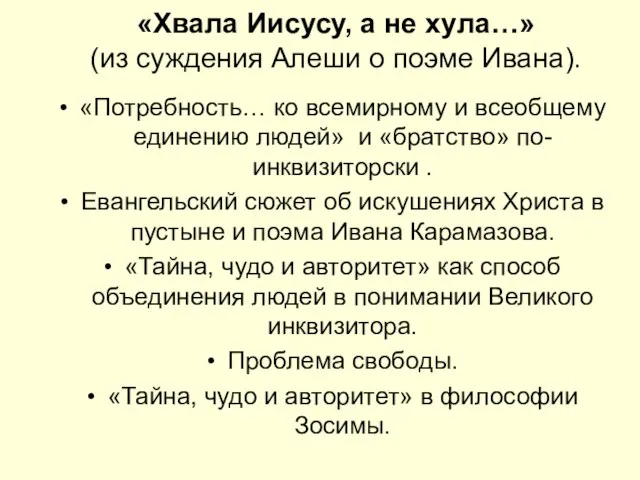 «Хвала Иисусу, а не хула…»
(из суждения Алеши о поэме Ивана).

• «Потребность… ко всемирному и всеобщему единению людей» и «братство» по-инквизиторски .
• Евангельский сюжет об искушениях Христа в пустыне и поэма Ивана Карамазова.
• «Тайна, чудо и авторитет» как способ объединения людей в понимании Великого инквизитора.
• Проблема свободы.
• «Тайна, чудо и авторитет» в философии Зосимы.